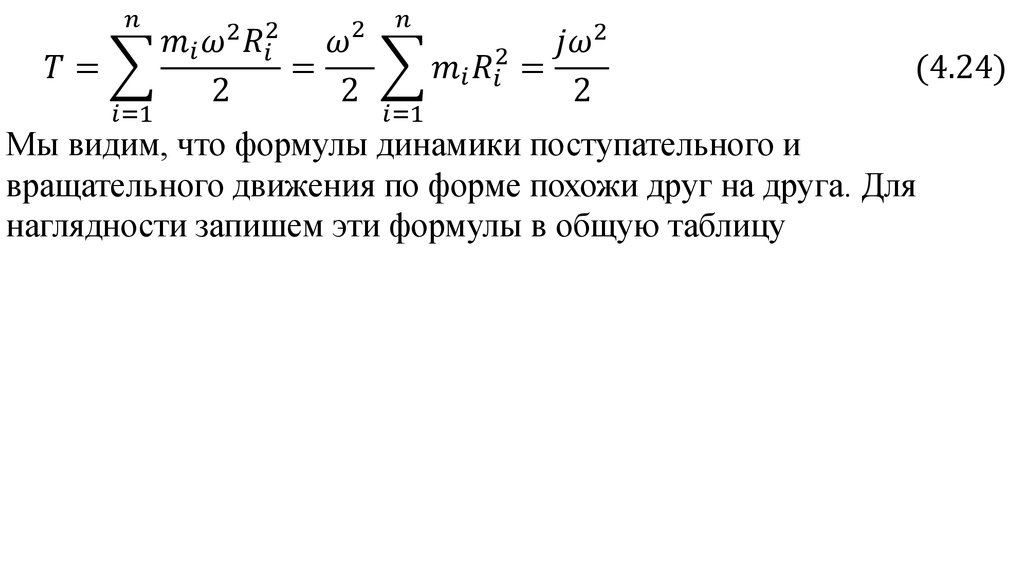 $T = \sum_{i=1}^{n} \frac{m_i \omega^2 R_i^2}{2} = \frac{\omega^2}{2} \sum_{i=1}^{n} m_i R_i^2 = \frac{j\omega^2}{2}$ (4.24)

Мы видим, что формулы динамики поступательного и вращательного движения по форме похожи друг на друга. Для наглядности запишем эти формулы в общую таблицу